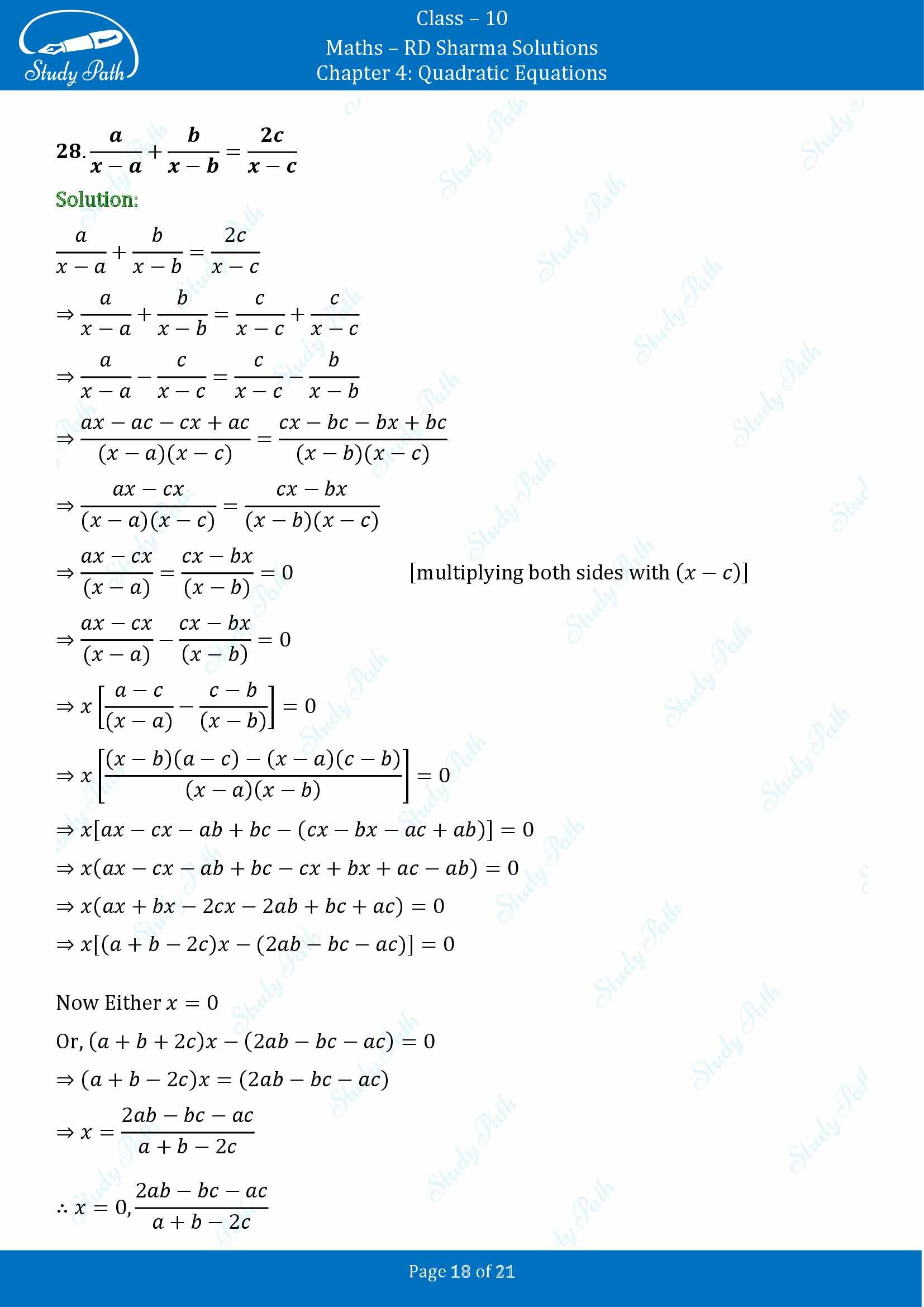 Study Path

Class – 10
Maths – RD Sharma Solutions
Chapter 4: Quadratic Equations

28. $\frac{a}{x-a}+\frac{b}{x-b}=\frac{2c}{x-c}$

Solution:

$\frac{a}{x-a}+\frac{b}{x-b}=\frac{2c}{x-c}$

$\Rightarrow \frac{a}{x-a}+\frac{b}{x-b}=\frac{c}{x-c}+\frac{c}{x-c}$

$\Rightarrow \frac{a}{x-a}-\frac{c}{x-c}=\frac{c}{x-c}-\frac{b}{x-b}$

$\Rightarrow \frac{ax-ac-cx+ac}{(x-a)(x-c)}=\frac{cx-bc-bx+bc}{(x-b)(x-c)}$

$\Rightarrow \frac{ax-cx}{(x-a)(x-c)}=\frac{cx-bx}{(x-b)(x-c)}$

$\Rightarrow \frac{ax-cx}{(x-a)}=\frac{cx-bx}{(x-b)}=0$ [multiplying both sides with $(x-c)$]

$\Rightarrow \frac{ax-cx}{(x-a)}-\frac{cx-bx}{(x-b)}=0$

$\Rightarrow x\left[\frac{a-c}{(x-a)}-\frac{c-b}{(x-b)}\right]=0$

$\Rightarrow x\left[\frac{(x-b)(a-c)-(x-a)(c-b)}{(x-a)(x-b)}\right]=0$

$\Rightarrow x[ax-cx-ab+bc-(cx-bx-ac+ab)]=0$

$\Rightarrow x(ax-cx-ab+bc-cx+bx+ac-ab)=0$

$\Rightarrow x(ax+bx-2cx-2ab+bc+ac)=0$

$\Rightarrow x[(a+b-2c)x-(2ab-bc-ac)]=0$

Now Either $x=0$

Or, $(a+b+2c)x-(2ab-bc-ac)=0$

$\Rightarrow (a+b-2c)x=(2ab-bc-ac)$

$\Rightarrow x=\frac{2ab-bc-ac}{a+b-2c}$

$\therefore x=0,\frac{2ab-bc-ac}{a+b-2c}$

Page 18 of 21